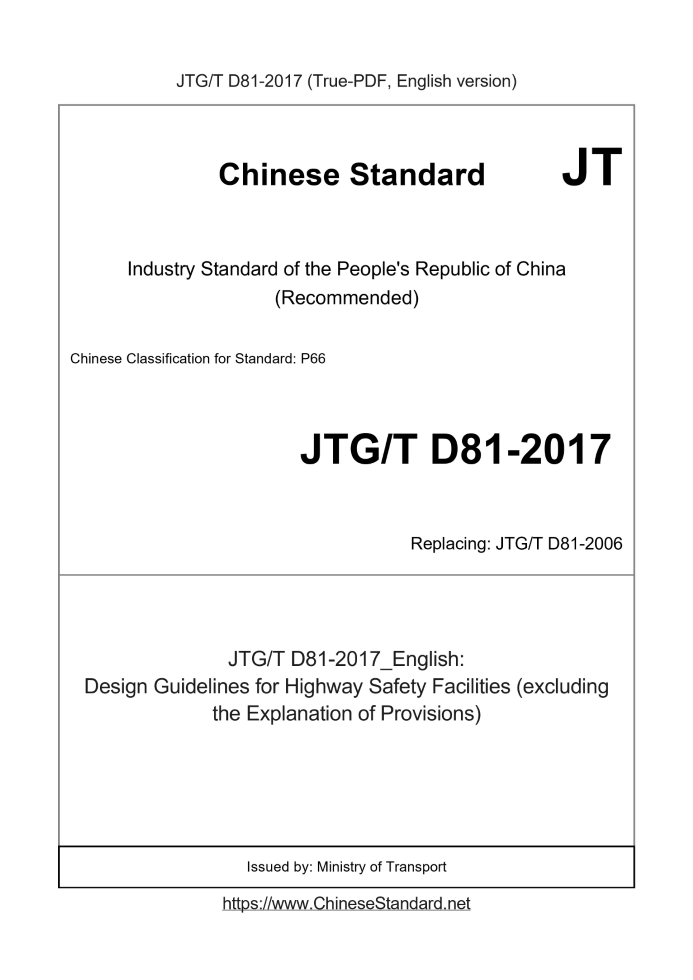 JTG/T D81-2017 (True-PDF, English version)

Chinese Standard

JT

Industry Standard of the People's Republic of China
(Recommended)

Chinese Classification for Standard: P66

JTG/T D81-2017

Replacing: JTG/T D81-2006

JTG/T D81-2017_English:
Design Guidelines for Highway Safety Facilities (excluding the Explanation of Provisions)

Issued by: Ministry of Transport

https://www.ChineseStandard.net